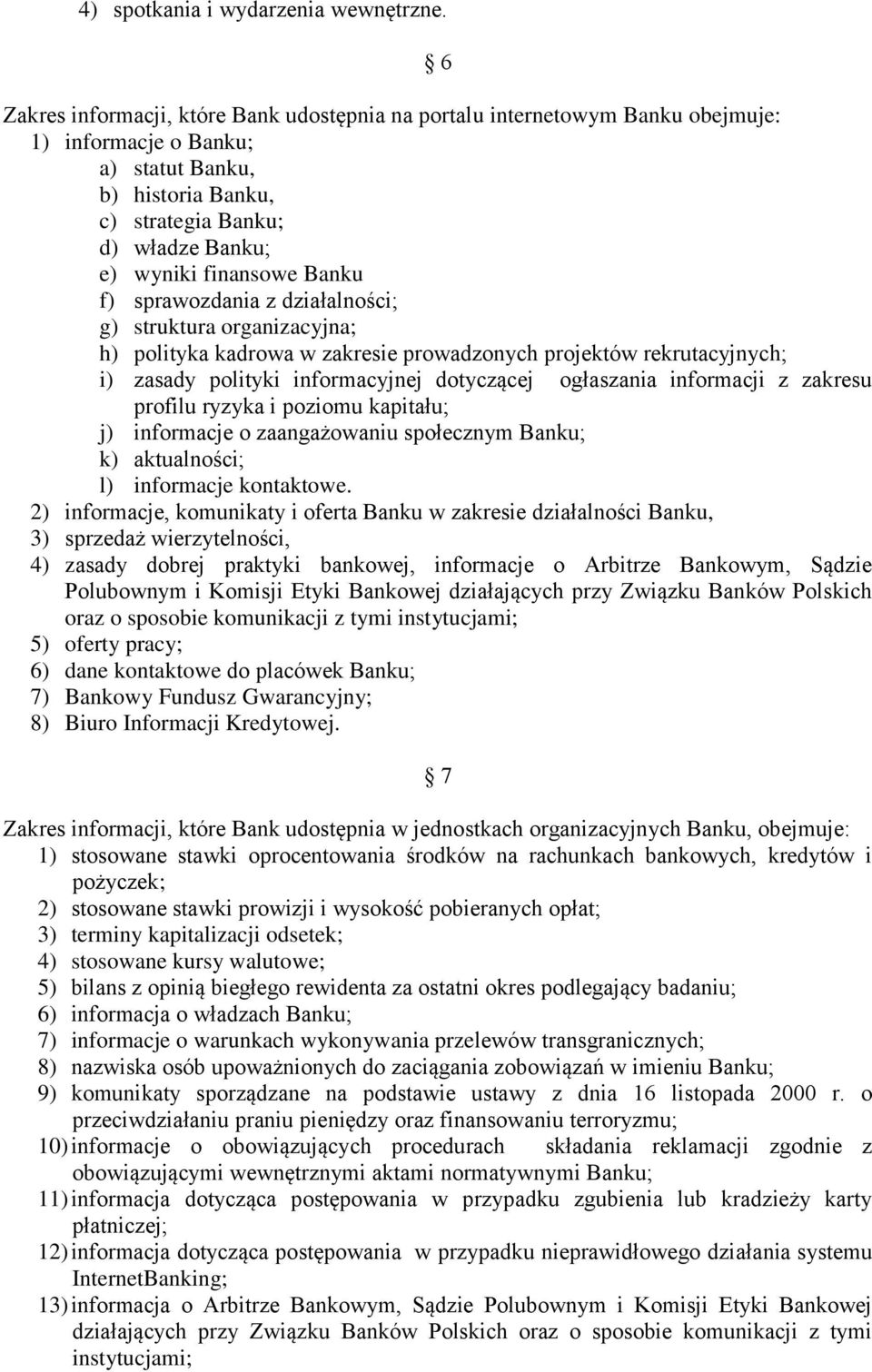 4) spotkania i wydarzenia wewnętrzne.

§ 6

Zakres informacji, które Bank udostępnia na portalu internetowym Banku obejmuje:
1) informacje o Banku;
a) statut Banku,
b) historia Banku,
c) strategia Banku;
d) władze Banku;
e) wyniki finansowe Banku
f) sprawozdania z działalności;
g) struktura organizacyjna;
h) polityka kadrowa w zakresie prowadzonych projektów rekrutacyjnych;
i) zasady polityki informacyjnej dotyczącej ogłaszania informacji z zakresu profilu ryzyka i poziomu kapitału;
j) informacje o zaangażowaniu społecznym Banku;
k) aktualności;
l) informacje kontaktowe.
2) informacje, komunikaty i oferta Banku w zakresie działalności Banku,
3) sprzedaż wierzytelności,
4) zasady dobrej praktyki bankowej, informacje o Arbitrze Bankowym, Sądzie Polubownym i Komisji Etyki Bankowej działających przy Związku Banków Polskich oraz o sposobie komunikacji z tymi instytucjami;
5) oferty pracy;
6) dane kontaktowe do placówek Banku;
7) Bankowy Fundusz Gwarancyjny;
8) Biuro Informacji Kredytowej.

§ 7

Zakres informacji, które Bank udostępnia w jednostkach organizacyjnych Banku, obejmuje:
1) stosowane stawki oprocentowania środków na rachunkach bankowych, kredytów i pożyczek;
2) stosowane stawki prowizji i wysokość pobieranych opłat;
3) terminy kapitalizacji odsetek;
4) stosowane kursy walutowe;
5) bilans z opinią biegłego rewidenta za ostatni okres podlegający badaniu;
6) informacja o władzach Banku;
7) informacje o warunkach wykonywania przelewów transgranicznych;
8) nazwiska osób upoważnionych do zaciągania zobowiązań w imieniu Banku;
9) komunikaty sporządzane na podstawie ustawy z dnia 16 listopada 2000 r. o przeciwdziałaniu praniu pieniędzy oraz finansowaniu terroryzmu;
10) informacje o obowiązujących procedurach składania reklamacji zgodnie z obowiązującymi wewnętrznymi aktami normatywnymi Banku;
11) informacja dotycząca postępowania w przypadku zgubienia lub kradzieży karty płatniczej;
12) informacja dotycząca postępowania w przypadku nieprawidłowego działania systemu InternetBanking;
13) informacja o Arbitrze Bankowym, Sądzie Polubownym i Komisji Etyki Bankowej działających przy Związku Banków Polskich oraz o sposobie komunikacji z tymi instytucjami;